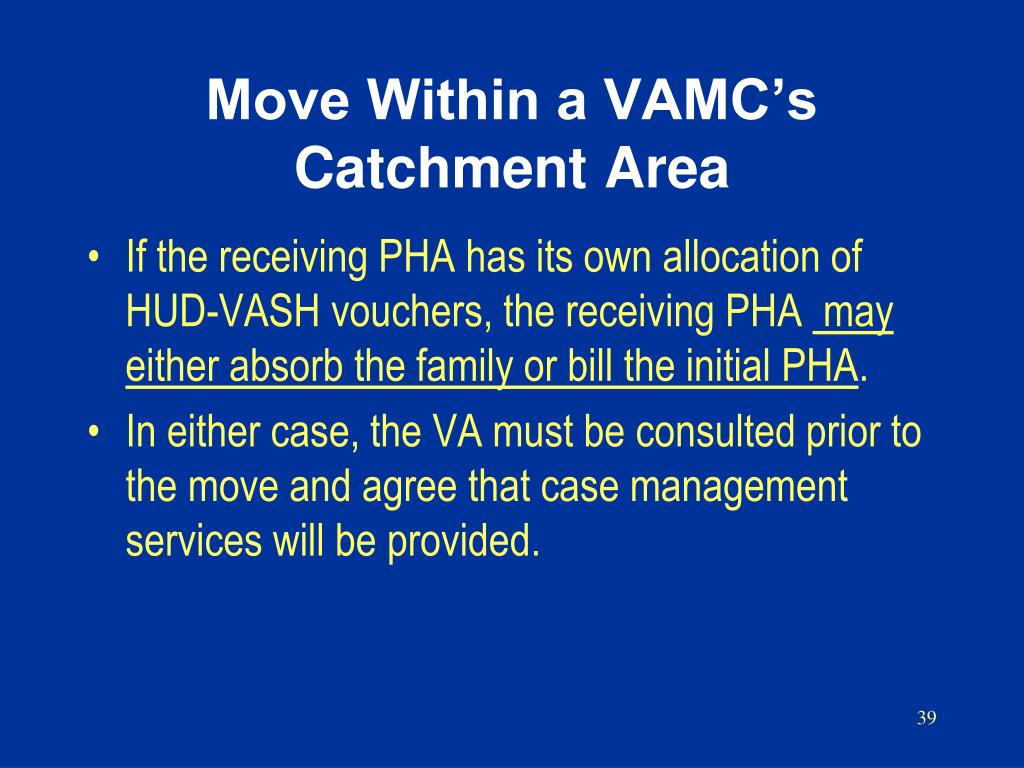 Move Within a VAMC's Catchment Area

• If the receiving PHA has its own allocation of HUD-VASH vouchers, the receiving PHA may either absorb the family or bill the initial PHA.
• In either case, the VA must be consulted prior to the move and agree that case management services will be provided.

39